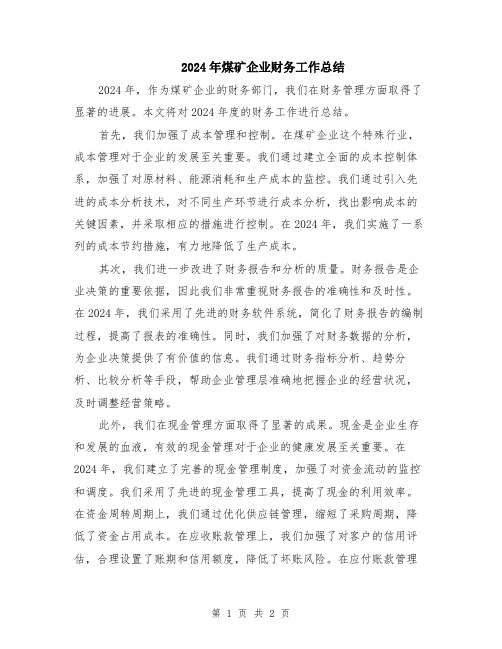 2024年煤矿企业财务工作总结

2024年，作为煤矿企业的财务部门，我们在财务管理方面取得了显著的进展。本文将对2024年度的财务工作进行总结。

首先，我们加强了成本管理和控制。在煤矿企业这个特殊行业，成本管理对于企业的发展至关重要。我们通过建立全面的成本控制体系，加强了对原材料、能源消耗和生产成本的监控。我们通过引入先进的成本分析技术，对不同生产环节进行成本分析，找出影响成本的关键因素，并采取相应的措施进行控制。在2024年，我们实施了一系列的成本节约措施，有力地降低了生产成本。

其次，我们进一步改进了财务报告和分析的质量。财务报告是企业决策的重要依据，因此我们非常重视财务报告的准确性和及时性。在2024年，我们采用了先进的财务软件系统，简化了财务报告的编制过程，提高了报表的准确性。同时，我们加强了对财务数据的分析，为企业决策提供了有价值的信息。我们通过财务指标分析、趋势分析、比较分析等手段，帮助企业管理层准确地把握企业的经营状况，及时调整经营策略。

此外，我们在现金管理方面取得了显著的成果。现金是企业生存和发展的血液，有效的现金管理对于企业的健康发展至关重要。在2024年，我们建立了完善的现金管理制度，加强了对资金流动的监控和调度。我们采用了先进的现金管理工具，提高了现金的利用效率。在资金周转周期上，我们通过优化供应链管理，缩短了采购周期，降低了资金占用成本。在应收账款管理上，我们加强了对客户的信用评估，合理设置了账期和信用额度，降低了坏账风险。在应付账款管理

第 1 页 共 2 页